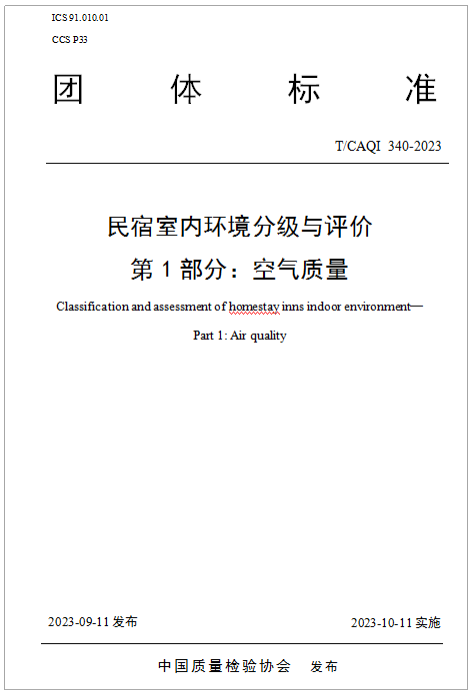 ICS 91.010.01

CCS P33

团 体 标 准

T/CAQI 340-2023

民宿室内环境分级与评价

第 1 部分：空气质量

Classification and assessment of homestay inns indoor environment—

Part 1: Air quality

2023-09-11 发布

2023-10-11 实施

中国质量检验协会 发布